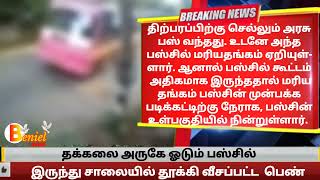 BREAKING NEWS

திற்பரப்பிற்கு செல்லும் அரசு பஸ் வந்தது. உடனே அந்த பஸ்சில் மரியதங்கம் ஏறியுள்ளார். ஆனால் பஸ்சில் கூட்டம் அதிகமாக இருந்ததால் மரிய தங்கம் பஸ்சின் முன்பக்க படிக்கட்டிற்கு நேராக, பஸ்சின் உள்பகுதியில் நின்றுள்ளார்.

Beniel

தக்கலை அருகே ஓடும் பஸ்சில்
இருந்து சாலையில் தூக்கி வீசப்பட்ட பெண்